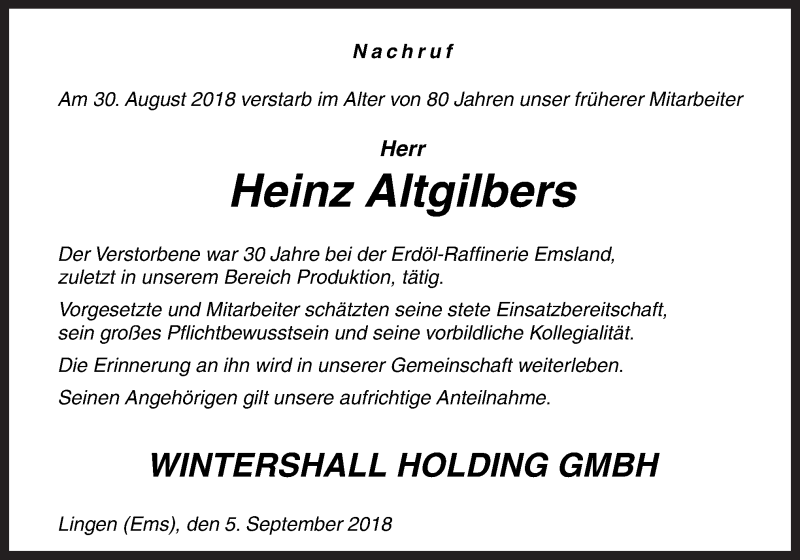 Nachruf

Am 30. August 2018 verstarb im Alter von 80 Jahren unser früherer Mitarbeiter

Herr

Heinz Altgilbers

Der Verstorbene war 30 Jahre bei der Erdöl-Raffinerie Emsland, zuletzt in unserem Bereich Produktion, tätig.

Vorgesetzte und Mitarbeiter schätzten seine stete Einsatzbereitschaft, sein großes Pflichtbewusstsein und seine vorbildliche Kollegialität.

Die Erinnerung an ihn wird in unserer Gemeinschaft weiterleben.

Seinen Angehörigen gilt unsere aufrichtige Anteilnahme.

WINTERSHALL HOLDING GMBH

Lingen (Ems), den 5. September 2018